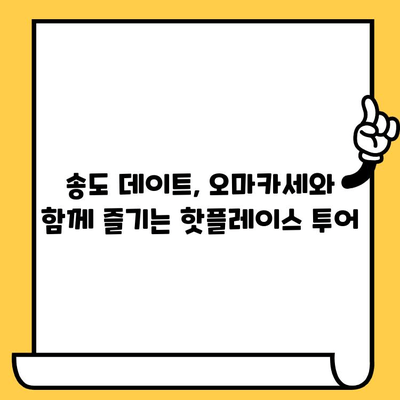 송도 데이트, 오마카세와 함께 즐기는 핫플레이스 투어